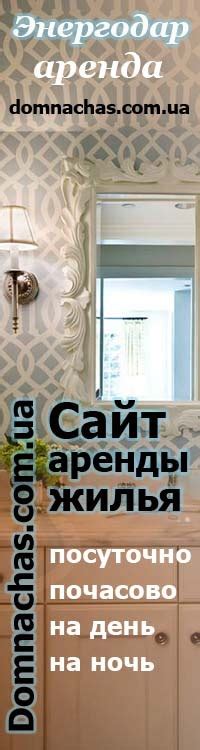 Энергодар аренда
domnachas.com.ua

Domnachas.com.ua

Сайт аренды жилья

посуточно
почасово
на день
на ночь